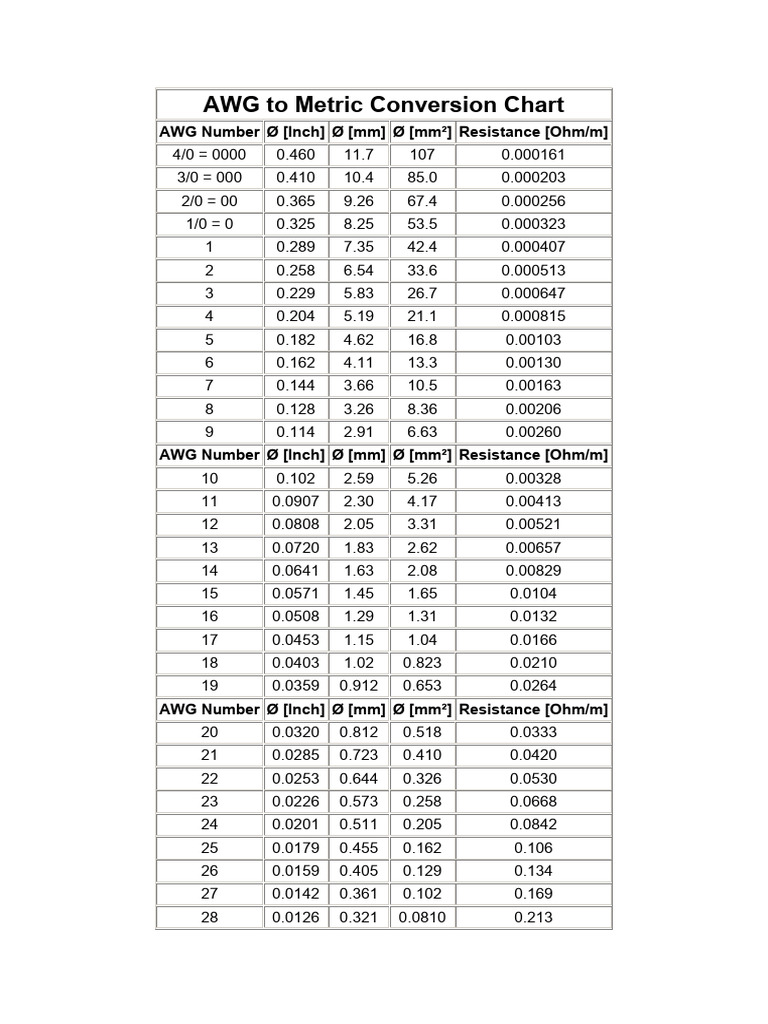 AWG to Metric Conversion Chart

| AWG Number | Ø [Inch] | Ø [mm] | Ø [mm²] | Resistance [Ohm/m] |
|---|---|---|---|---|
| 4/0 = 0000 | 0.460 | 11.7 | 107 | 0.000161 |
| 3/0 = 000 | 0.410 | 10.4 | 85.0 | 0.000203 |
| 2/0 = 00 | 0.365 | 9.26 | 67.4 | 0.000256 |
| 1/0 = 0 | 0.325 | 8.25 | 53.5 | 0.000323 |
| 1 | 0.289 | 7.35 | 42.4 | 0.000407 |
| 2 | 0.258 | 6.54 | 33.6 | 0.000513 |
| 3 | 0.229 | 5.83 | 26.7 | 0.000647 |
| 4 | 0.204 | 5.19 | 21.1 | 0.000815 |
| 5 | 0.182 | 4.62 | 16.8 | 0.00103 |
| 6 | 0.162 | 4.11 | 13.3 | 0.00130 |
| 7 | 0.144 | 3.66 | 10.5 | 0.00163 |
| 8 | 0.128 | 3.26 | 8.36 | 0.00206 |
| 9 | 0.114 | 2.91 | 6.63 | 0.00260 |
| AWG Number | Ø [Inch] | Ø [mm] | Ø [mm²] | Resistance [Ohm/m] |
| 10 | 0.102 | 2.59 | 5.26 | 0.00328 |
| 11 | 0.0907 | 2.30 | 4.17 | 0.00413 |
| 12 | 0.0808 | 2.05 | 3.31 | 0.00521 |
| 13 | 0.0720 | 1.83 | 2.62 | 0.00657 |
| 14 | 0.0641 | 1.63 | 2.08 | 0.00829 |
| 15 | 0.0571 | 1.45 | 1.65 | 0.0104 |
| 16 | 0.0508 | 1.29 | 1.31 | 0.0132 |
| 17 | 0.0453 | 1.15 | 1.04 | 0.0166 |
| 18 | 0.0403 | 1.02 | 0.823 | 0.0210 |
| 19 | 0.0359 | 0.912 | 0.653 | 0.0264 |
| AWG Number | Ø [Inch] | Ø [mm] | Ø [mm²] | Resistance [Ohm/m] |
| 20 | 0.0320 | 0.812 | 0.518 | 0.0333 |
| 21 | 0.0285 | 0.723 | 0.410 | 0.0420 |
| 22 | 0.0253 | 0.644 | 0.326 | 0.0530 |
| 23 | 0.0226 | 0.573 | 0.258 | 0.0668 |
| 24 | 0.0201 | 0.511 | 0.205 | 0.0842 |
| 25 | 0.0179 | 0.455 | 0.162 | 0.106 |
| 26 | 0.0159 | 0.405 | 0.129 | 0.134 |
| 27 | 0.0142 | 0.361 | 0.102 | 0.169 |
| 28 | 0.0126 | 0.321 | 0.0810 | 0.213 |